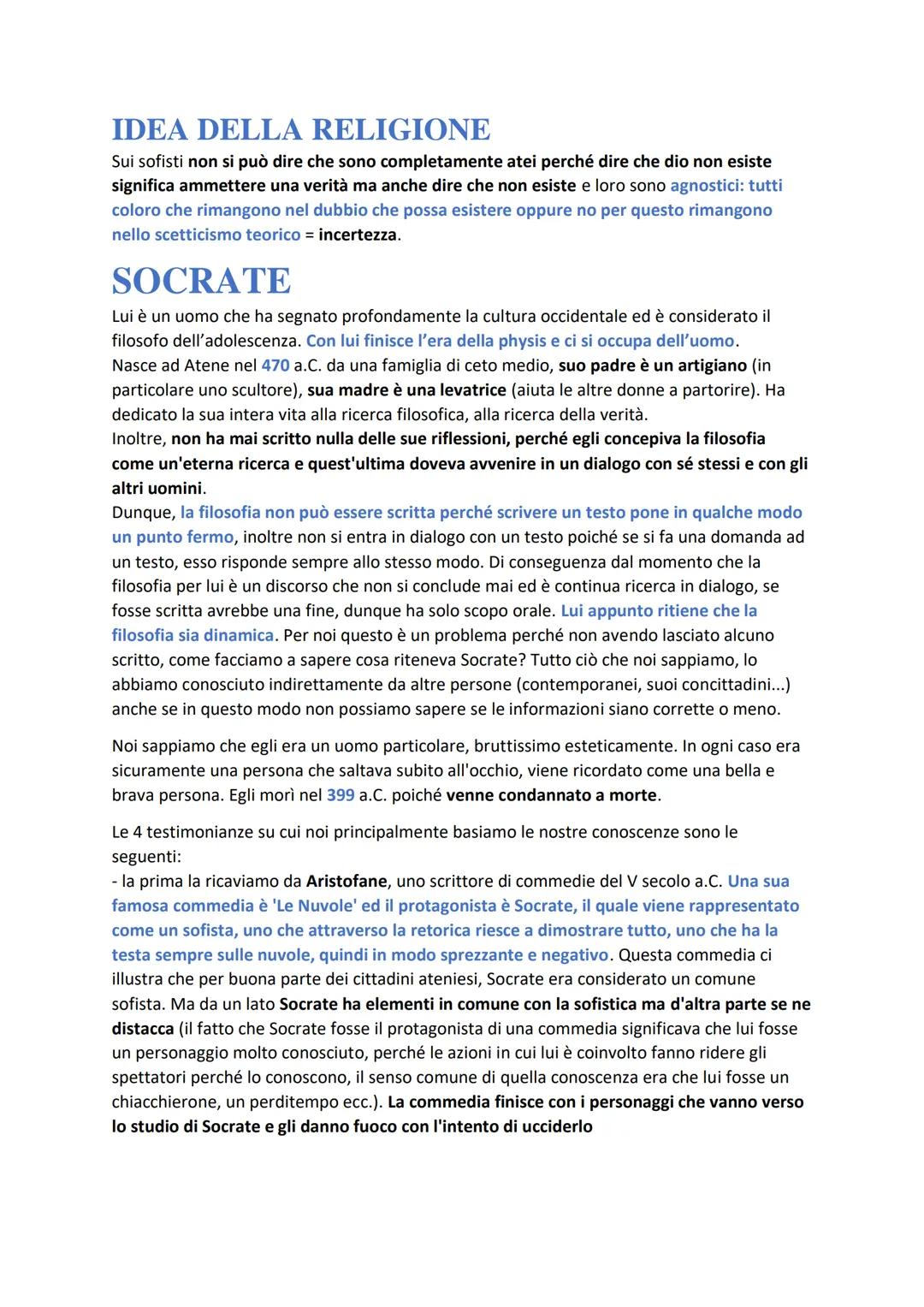 IDEA DELLA RELIGIONE

Sui sofisti non si può dire che sono completamente atei perché dire che dio non esiste significa ammettere una verità ma anche dire che non esiste e loro sono agnostici: tutti coloro che rimangono nel dubbio che possa esistere oppure no per questo rimangono nello scetticismo teorico = incertezza.

SOCRATE

Lui è un uomo che ha segnato profondamente la cultura occidentale ed è considerato il filosofo dell'adolescenza. Con lui finisce l'era della physis e ci si occupa dell'uomo.
Nasce ad Atene nel 470 a.C. da una famiglia di ceto medio, suo padre è un artigiano (in particolare uno scultore), sua madre è una levatrice (aiuta le altre donne a partorire). Ha dedicato la sua intera vita alla ricerca filosofica, alla ricerca della verità.
Inoltre, non ha mai scritto nulla delle sue riflessioni, perché egli concepiva la filosofia come un'eterna ricerca e quest'ultima doveva avvenire in un dialogo con sé stessi e con gli altri uomini.
Dunque, la filosofia non può essere scritta perché scrivere un testo pone in qualche modo un punto fermo, inoltre non si entra in dialogo con un testo poiché se si fa una domanda ad un testo, esso risponde sempre allo stesso modo. Di conseguenza dal momento che la filosofia per lui è un discorso che non si conclude mai ed è continua ricerca in dialogo, se fosse scritta avrebbe una fine, dunque ha solo scopo orale. Lui appunto ritiene che la filosofia sia dinamica. Per noi questo è un problema perché non avendo lasciato alcuno scritto, come facciamo a sapere cosa riteneva Socrate? Tutto ciò che noi sappiamo, lo abbiamo conosciuto indirettamente da altre persone (contemporanei, suoi concittadini...) anche se in questo modo non possiamo sapere se le informazioni siano corrette o meno.

Noi sappiamo che egli era un uomo particolare, bruttissimo esteticamente. In ogni caso era sicuramente una persona che saltava subito all'occhio, viene ricordato come una bella e brava persona. Egli morì nel 399 a.C. poiché venne condannato a morte.

Le 4 testimonianze su cui noi principalmente basiamo le nostre conoscenze sono le seguenti:
- la prima la ricaviamo da Aristofane, uno scrittore di commedie del V secolo a.C. Una sua famosa commedia è 'Le Nuvole' ed il protagonista è Socrate, il quale viene rappresentato come un sofista, uno che attraverso la retorica riesce a dimostrare tutto, uno che ha la testa sempre sulle nuvole, quindi in modo sprezzante e negativo. Questa commedia ci illustra che per buona parte dei cittadini ateniesi, Socrate era considerato un comune sofista. Ma da un lato Socrate ha elementi in comune con la sofistica ma d'altra parte se ne distacca (il fatto che Socrate fosse il protagonista di una commedia significava che lui fosse un personaggio molto conosciuto, perché le azioni in cui lui è coinvolto fanno ridere gli spettatori perché lo conoscono, il senso comune di quella conoscenza era che lui fosse un chiacchierone, un perditempo ecc.). La commedia finisce con i personaggi che vanno verso lo studio di Socrate e gli danno fuoco con l'intento di ucciderlo